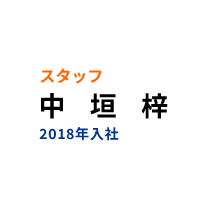 スタッフ
中 垣 梓
2018年入社